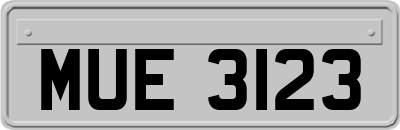 MUE 3123